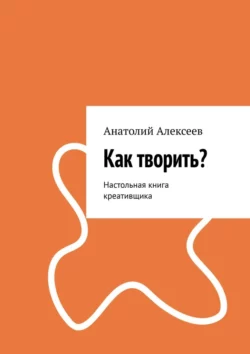 Анатолий Алексеев

Как творить?

Настольная книга креативщика